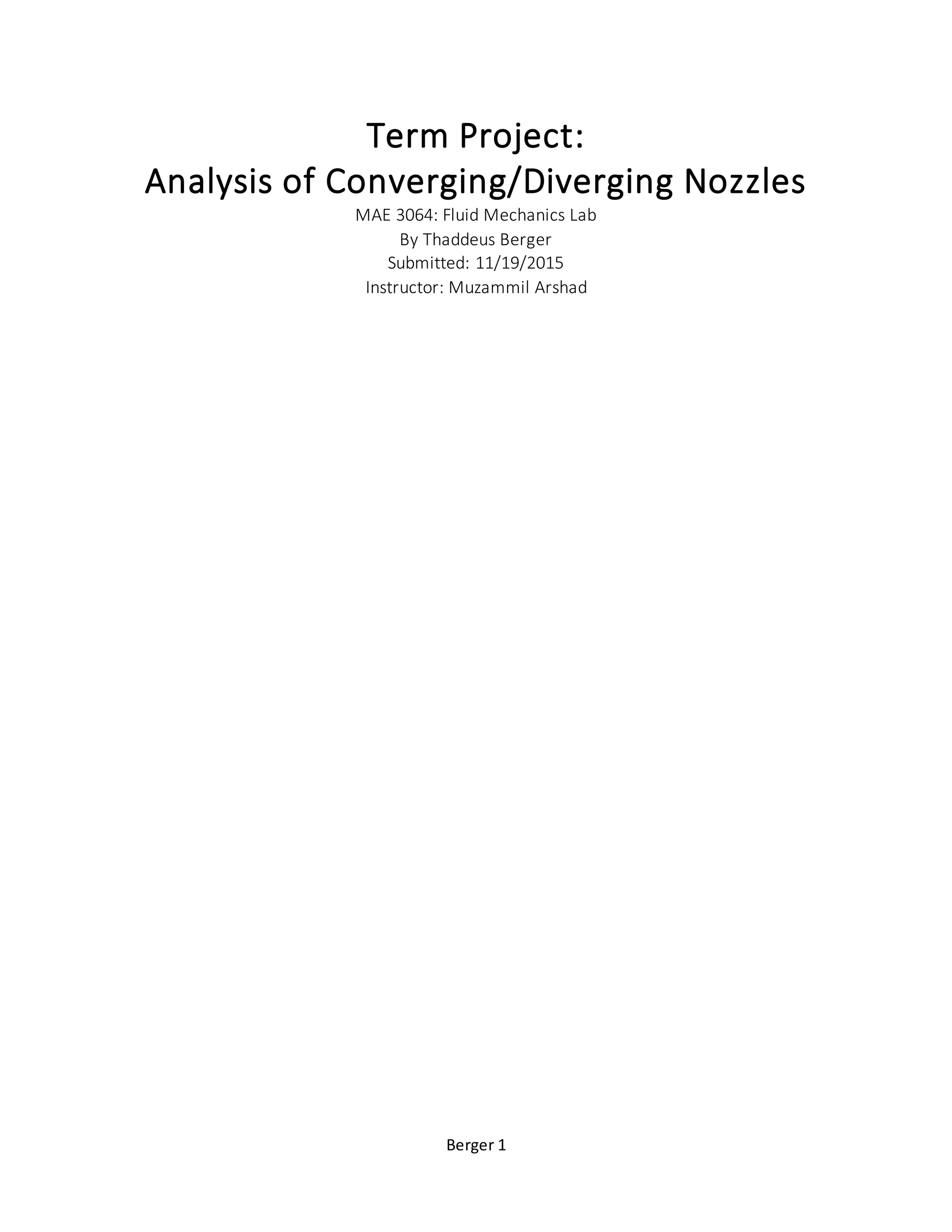 Term Project:
Analysis of Converging/Diverging Nozzles

MAE 3064: Fluid Mechanics Lab
By Thaddeus Berger
Submitted: 11/19/2015
Instructor: Muzammil Arshad

Berger 1